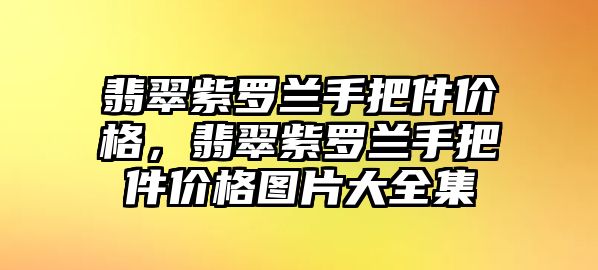 翡翠紫罗兰手把件价格，翡翠紫罗兰手把件价格图片大全集